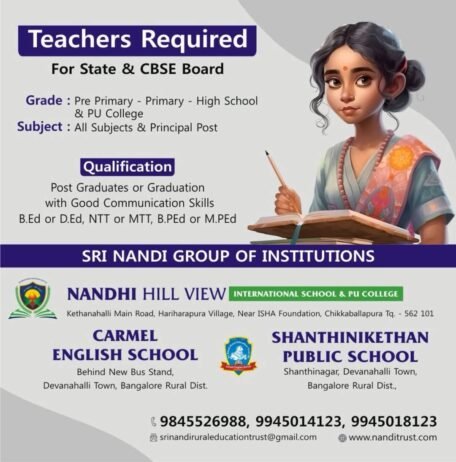 Teachers Required
For State & CBSE Board

Grade : Pre Primary - Primary - High School & PU College
Subject : All Subjects & Principal Post

Qualification
Post Graduates or Graduation with Good Communication Skills B.Ed or D.Ed, NTT or MTT, B.PEd or M.PEd

SRI NANDI GROUP OF INSTITUTIONS

NANDHI HILL VIEW INTERNATIONAL SCHOOL & PU COLLEGE
Kethanahalli Main Road, Hariharapura Village, Near ISHA Foundation, Chikkaballapura Tq. - 562 101

CARMEL ENGLISH SCHOOL
Behind New Bus Stand, Devanahalli Town, Bangalore Rural Dist.

SHANTHINIKETHAN PUBLIC SCHOOL
Shanthinagar, Devanahalli Town, Bangalore Rural Dist.,

9845526988, 9945014123, 9945018123
srinandiruraleducationtrust@gmail.com
www.nanditrust.com